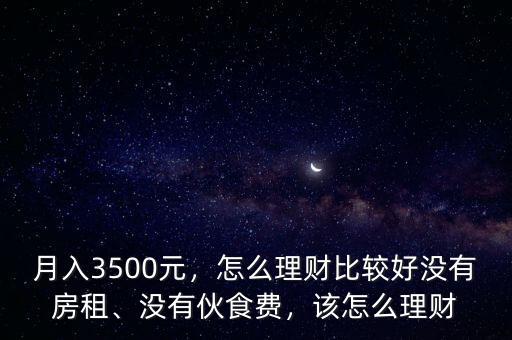 月入3500元，怎么理财比较好没有房租、没有伙食费，该怎么理财